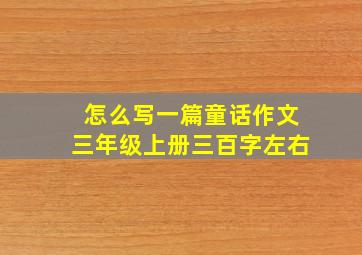 怎么写一篇童话作文
三年级上册三百字左右